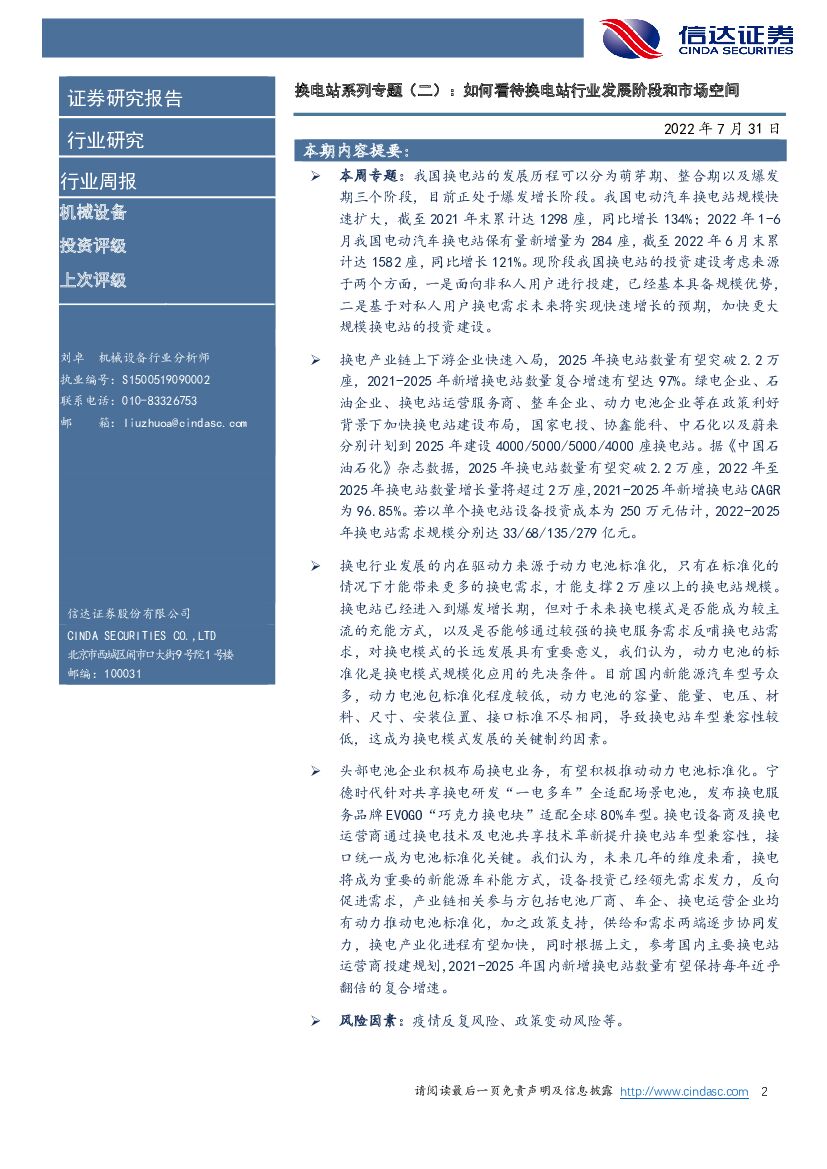 信达证券
CINDA SECURITIES

证券研究报告

行业研究

行业周报

机械设备

投资评级

上次评级

刘卓 机械设备行业分析师
执业编号：S1500519090002
联系电话：010-83326753
邮 箱：liuzhuoa@cindasc.com

信达证券股份有限公司
CINDA SECURITIES CO.,LTD
北京市西城区闹市口大街9号院1号楼
邮编：100031

换电站系列专题（二）：如何看待换电站行业发展阶段和市场空间

2022 年 7 月 31 日

本期内容提要：

➢ 本周专题：我国换电站的发展历程可以分为萌芽期、整合期以及爆发期三个阶段，目前正处于爆发增长阶段。我国电动汽车换电站规模快速扩大，截至 2021 年末累计达 1298 座，同比增长 134%；2022 年 1-6 月我国电动汽车换电站保有量新增量为 284 座，截至 2022 年 6 月末累计达 1582 座，同比增长 121%。现阶段我国换电站的投资建设考虑来源于两个方面，一是面向非私人用户进行投建，已经基本具备规模优势，二是基于对私人用户换电需求未来将实现快速增长的预期，加快更大规模换电站的投资建设。

➢ 换电产业链上下游企业快速入局，2025 年换电站数量有望突破 2.2 万座，2021-2025 年新增换电站数量复合增速有望达 97%。绿电企业、石油企业、换电站运营服务商、整车企业、动力电池企业等在政策利好背景下加快换电站建设布局，国家电投、协鑫能科、中石化以及蔚来分别计划到 2025 年建设 4000/5000/5000/4000 座换电站。据《中国石油石化》杂志数据，2025 年换电站数量有望突破 2.2 万座，2022 年至 2025 年换电站数量增长量将超过 2 万座，2021-2025 年新增换电站 CAGR 为 96.85%。若以单个换电站设备投资成本为 250 万元估计，2022-2025 年换电站需求规模分别达 33/68/135/279 亿元。

➢ 换电行业发展的内在驱动力来源于动力电池标准化，只有在标准化的情况下才能带来更多的换电需求，才能支撑 2 万座以上的换电站规模。换电站已经进入到爆发增长期，但对于未来换电模式是否能成为较主流的充能方式，以及是否能够通过较强的换电服务需求反哺换电站需求，对换电模式的长远发展具有重要意义，我们认为，动力电池的标准化是换电模式规模化应用的先决条件。目前国内新能源汽车型号众多，动力电池包标准化程度较低，动力电池的容量、能量、电压、材料、尺寸、安装位置、接口标准不尽相同，导致换电站车型兼容性较低，这成为换电模式发展的关键制约因素。

➢ 头部电池企业积极布局换电业务，有望积极推动动力电池标准化。宁德时代针对共享换电研发“一电多车”全适配场景电池，发布换电服务品牌 EVOGO“巧克力换电块”适配全球 80%车型。换电设备商及换电运营商通过换电技术及电池共享技术革新提升换电站车型兼容性，接口统一成为电池标准化关键。我们认为，未来几年的维度来看，换电将成为重要的新能源车补能方式，设备投资已经领先需求发力，反向促进需求，产业链相关参与方包括电池厂商、车企、换电运营企业均有动力推动电池标准化，加之政策支持，供给和需求两端逐步协同发力，换电产业化进程有望加快，同时根据上文，参考国内主要换电站运营商投建规划，2021-2025 年国内新增换电站数量有望保持每年近乎翻倍的复合增速。

➢ 风险因素：疫情反复风险、政策变动风险等。

请阅读最后一页免责声明及信息披露 http://www.cindasc.com 2